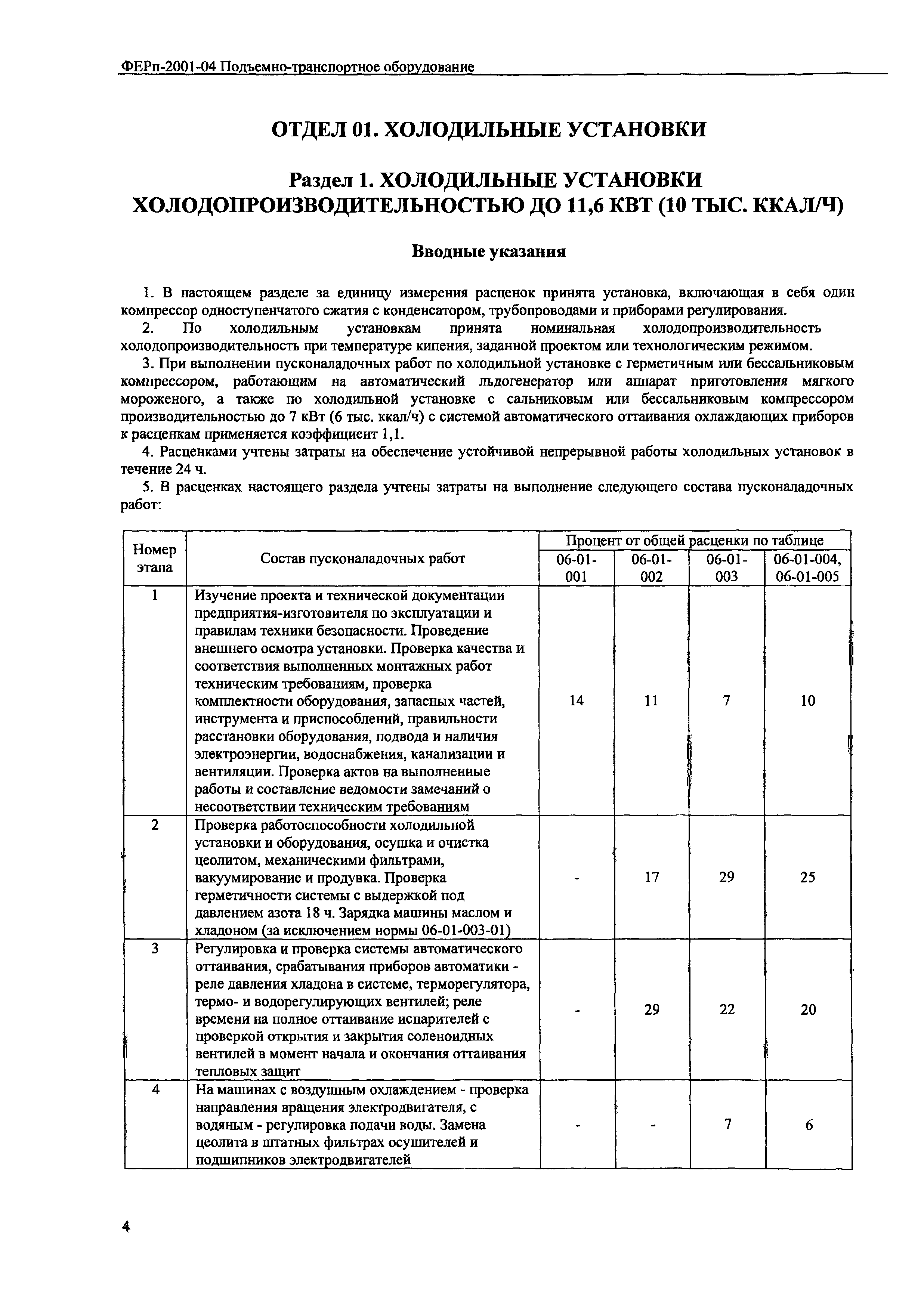 ФЕРп-2001-04 Подъемно-транспортное оборудование

ОТДЕЛ 01. ХОЛОДИЛЬНЫЕ УСТАНОВКИ

Раздел 1. ХОЛОДИЛЬНЫЕ УСТАНОВКИ ХОЛОДОПРОИЗВОДИТЕЛЬНОСТЬЮ ДО 11,6 КВТ (10 ТЫС. ККАЛ/Ч)

Вводные указания

1. В настоящем разделе за единицу измерения расценок принята установка, включающая в себя один компрессор одноступенчатого сжатия с конденсатором, трубопроводами и приборами регулирования.

2. По холодильным установкам принята номинальная холодопроизводительность холодопроизводительность при температуре кипения, заданной проектом или технологическим режимом.

3. При выполнении пусконаладочных работ по холодильной установке с герметичным или бессальниковым компрессором, работающим на автоматический льдогенератор или аппарат приготовления мягкого мороженого, а также по холодильной установке с сальниковым или бессальниковым компрессором производительностью до 7 кВт (6 тыс. ккал/ч) с системой автоматического оттаивания охлаждающих приборов к расценкам применяется коэффициент 1,1.

4. Расценками учтены затраты на обеспечение устойчивой непрерывной работы холодильных установок в течение 24 ч.

5. В расценках настоящего раздела учтены затраты на выполнение следующего состава пусконаладочных работ:

| Номер этапа | Состав пусконаладочных работ | Процент от общей расценки по таблице 06-01-001 | 06-01-002 | 06-01-003 | 06-01-004, 06-01-005 |
|---|---|---|---|---|---|
| 1 | Изучение проекта и технической документации предприятия-изготовителя по эксплуатации и правилам техники безопасности. Проведение внешнего осмотра установки. Проверка качества и соответствия выполненных монтажных работ техническим требованиям, проверка комплектности оборудования, запасных частей, инструмента и приспособлений, правильности расстановки оборудования, подвода и наличия электроэнергии, водоснабжения, канализации и вентиляции. Проверка актов на выполненные работы и составление ведомости замечаний о несоответствии техническим требованиям | 14 | 11 | 7 | 10 |
| 2 | Проверка работоспособности холодильной установки и оборудования, осушка и очистка цеолитом, механическими фильтрами, вакуумирование и продувка. Проверка герметичности системы с выдержкой под давлением азота 18 ч. Зарядка машины маслом и хладоном (за исключением нормы 06-01-003-01) | - | 17 | 29 | 25 |
| 3 | Регулировка и проверка системы автоматического оттаивания, срабатывания приборов автоматики - реле давления хладона в системе, терморегулятора, термо- и водорегулирующих вентилей; реле времени на полное оттаивание испарителей с проверкой открытия и закрытия соленоидных вентилей в момент начала и окончания оттаивания тепловых защит | - | 29 | 22 | 20 |
| 4 | На машинах с воздушным охлаждением - проверка направления вращения электродвигателя, с водяным - регулировка подачи воды. Замена цеолита в штатных фильтрах осушителей и подшипников электродвигателей | - | - | 7 | 6 |

4